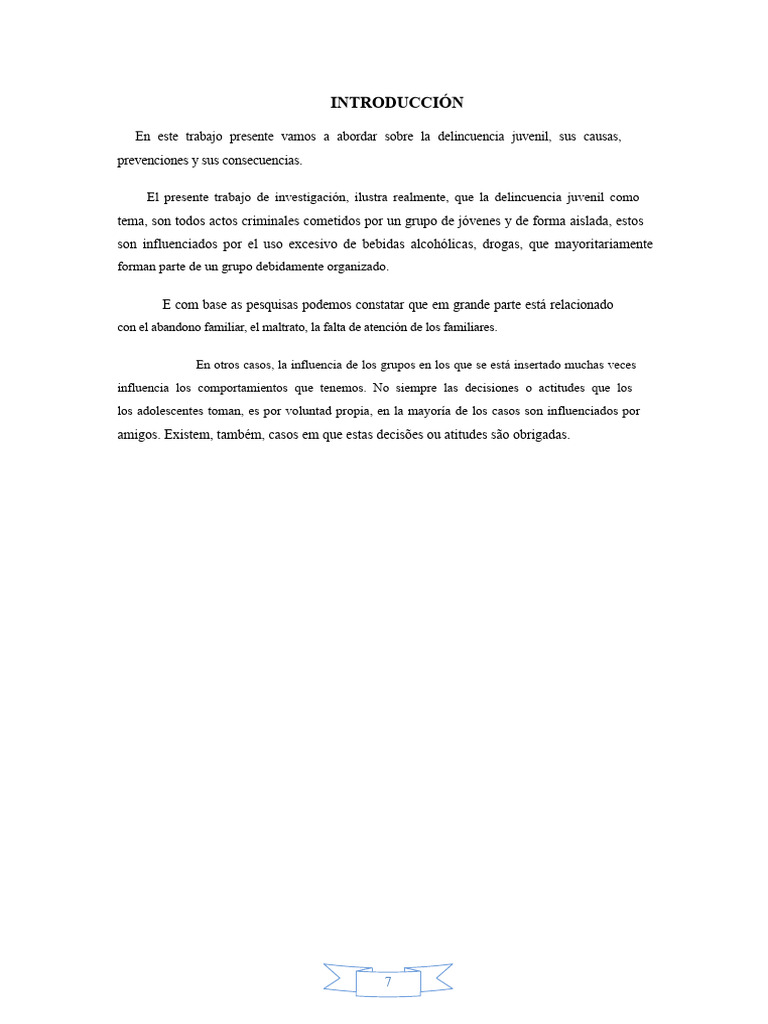 INTRODUCCIÓN

En este trabajo presente vamos a abordar sobre la delincuencia juvenil, sus causas, prevenciones y sus consecuencias.

El presente trabajo de investigación, ilustra realmente, que la delincuencia juvenil como tema, son todos actos criminales cometidos por un grupo de jóvenes y de forma aislada, estos son influenciados por el uso excesivo de bebidas alcohólicas, drogas, que mayoritariamente forman parte de un grupo debidamente organizado.

E com base as pesquisas podemos constatar que em grande parte está relacionado con el abandono familiar, el maltrato, la falta de atención de los familiares.

En otros casos, la influencia de los grupos en los que se está insertado muchas veces influencia los comportamientos que tenemos. No siempre las decisiones o actitudes que los los adolescentes toman, es por voluntad propia, en la mayoría de los casos son influenciados por amigos. Existem, também, casos em que estas decisões ou atitudes são obrigadas.

7